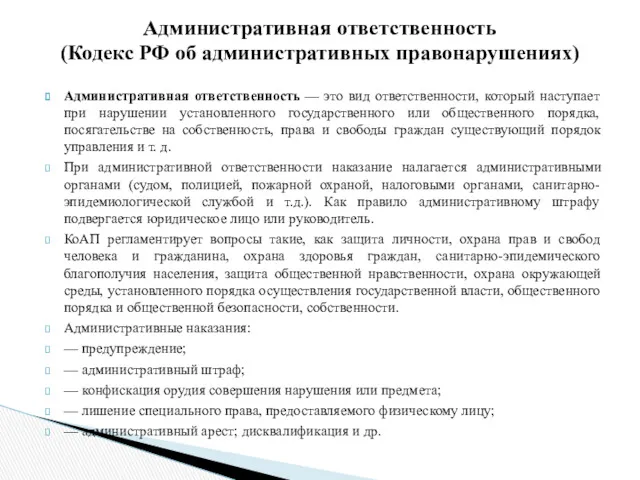 Административная ответственность
(Кодекс РФ об административных правонарушениях)

Административная ответственность — это вид ответственности, который наступает при нарушении установленного государственного или общественного порядка, посягательстве на собственность, права и свободы граждан существующий порядок управления и т. д.

При административной ответственности наказание налагается административными органами (судом, полицией, пожарной охраной, налоговыми органами, санитарно-эпидемиологической службой и т.д.). Как правило административному штрафу подвергается юридическое лицо или руководитель.

КоАП регламентирует вопросы такие, как защита личности, охрана прав и свобод человека и гражданина, охрана здоровья граждан, санитарно-эпидемического благополучия населения, защита общественной нравственности, охрана окружающей среды, установленного порядка осуществления государственной власти, общественного порядка и общественной безопасности, собственности.

Административные наказания:

— предупреждение;

— административный штраф;

— конфискация орудия совершения нарушения или предмета;

— лишение специального права, предоставляемого физическому лицу;

— административный арест; дисквалификация и др.